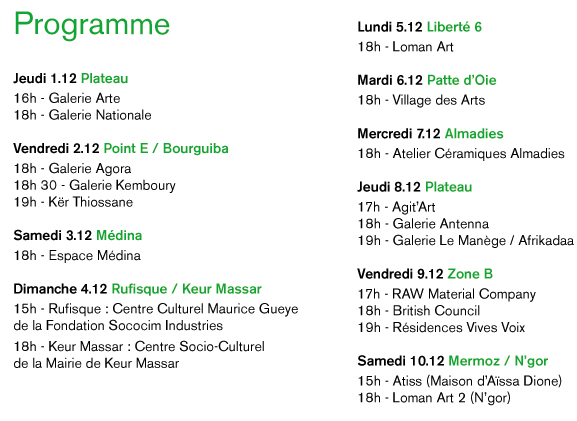 Programme

Jeudi 1.12 Plateau
16h - Galerie Arte
18h - Galerie Nationale

Vendredi 2.12 Point E / Bourguiba
18h - Galerie Agora
18h 30 - Galerie Kemboury
19h - Kër Thiossane

Samedi 3.12 Médina
18h - Espace Médina

Dimanche 4.12 Rufisque / Keur Massar
15h - Rufisque : Centre Culturel Maurice Gueye de la Fondation Sococim Industries
18h - Keur Massar : Centre Socio-Culturel de la Mairie de Keur Massar

Lundi 5.12 Liberté 6
18h - Loman Art

Mardi 6.12 Patte d'Oie
18h - Village des Arts

Mercredi 7.12 Almadies
18h - Atelier Céramiques Almadies

Jeudi 8.12 Plateau
17h - Agit'Art
18h - Galerie Antenna
19h - Galerie Le Manège / Afrikadaa

Vendredi 9.12 Zone B
17h - RAW Material Company
18h - British Council
19h - Résidences Vives Voix

Samedi 10.12 Mermoz / N'gor
15h - Atiss (Maison d'Aïssa Dione)
18h - Loman Art 2 (N'gor)